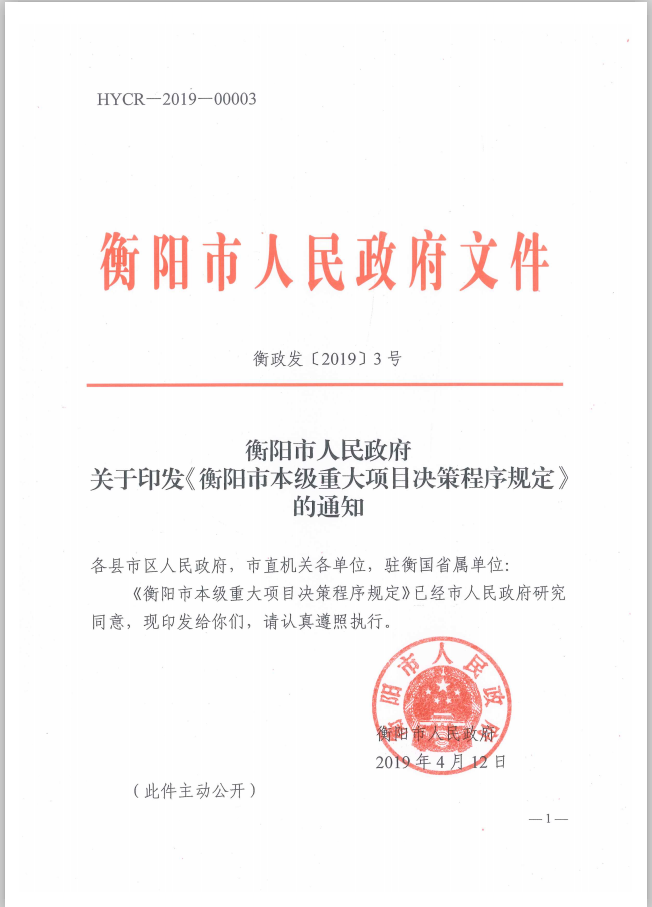 HYCR—2019—00003

衡阳市人民政府文件

衡政发〔2019〕3号

衡阳市人民政府
关于印发《衡阳市本级重大项目决策程序规定》
的通知

各县市区人民政府，市直机关各单位，驻衡国省属单位：

《衡阳市本级重大项目决策程序规定》已经市人民政府研究同意，现印发给你们，请认真遵照执行。

衡阳市人民政府

衡阳市人民政府
2019年4月12日

（此件主动公开）

—1—